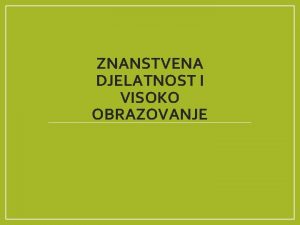 ZNANSTVENA DJELATNOST I VISOKO OBRAZOVANJE